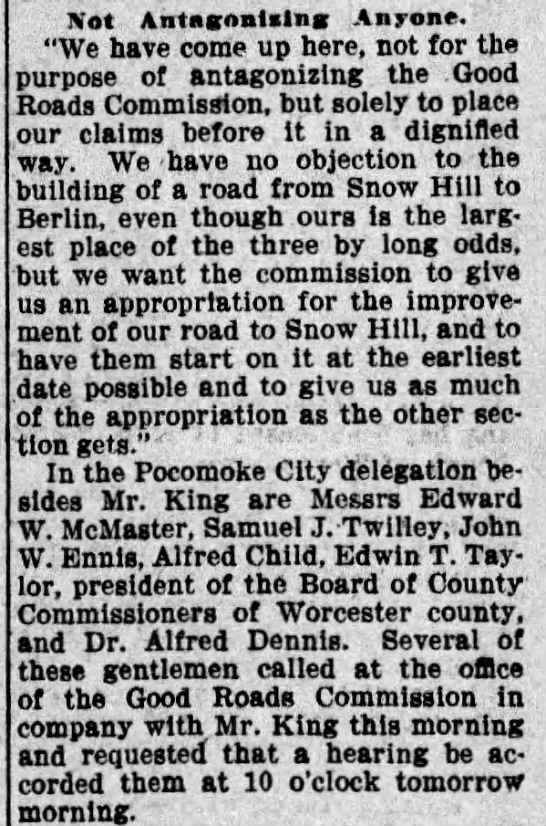 Not Antagonizing Anyone.

"We have come up here, not for the purpose of antagonizing the Good Roads Commission, but solely to place our claims before it in a dignified way. We have no objection to the building of a road from Snow Hill to Berlin, even though ours is the largest place of the three by long odds, but we want the commission to give us an appropriation for the improvement of our road to Snow Hill, and to have them start on it at the earliest date possible and to give us as much of the appropriation as the other section gets."

In the Pocomoke City delegation besides Mr. King are Messrs Edward W. McMaster, Samuel J. Twilley, John W. Ennis, Alfred Child, Edwin T. Taylor, president of the Board of County Commissioners of Worcester county, and Dr. Alfred Dennis. Several of these gentlemen called at the office of the Good Roads Commission in company with Mr. King this morning and requested that a hearing be accorded them at 10 o'clock tomorrow morning.